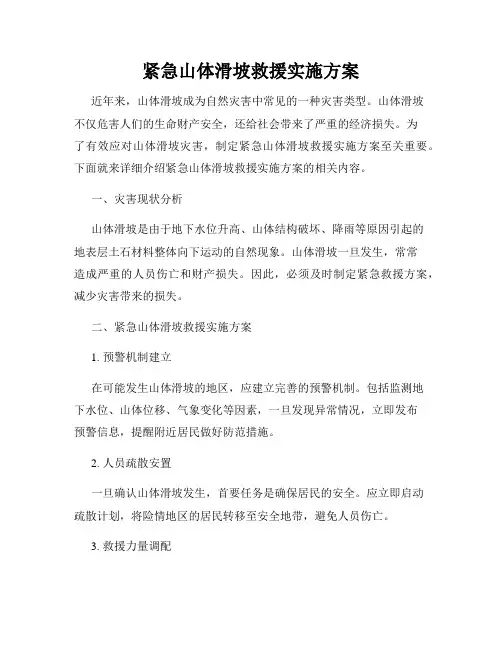 紧急山体滑坡救援实施方案

近年来，山体滑坡成为自然灾害中常见的一种灾害类型。山体滑坡不仅危害人们的生命财产安全，还给社会带来了严重的经济损失。为了有效应对山体滑坡灾害，制定紧急山体滑坡救援实施方案至关重要。下面就来详细介绍紧急山体滑坡救援实施方案的相关内容。

一、灾害现状分析

山体滑坡是由于地下水位升高、山体结构破坏、降雨等原因引起的地表层土石材料整体向下运动的自然现象。山体滑坡一旦发生，常常造成严重的人员伤亡和财产损失。因此，必须及时制定紧急救援方案，减少灾害带来的损失。

二、紧急山体滑坡救援实施方案

1. 预警机制建立

在可能发生山体滑坡的地区，应建立完善的预警机制。包括监测地下水位、山体位移、气象变化等因素，一旦发现异常情况，立即发布预警信息，提醒附近居民做好防范措施。

2. 人员疏散安置

一旦确认山体滑坡发生，首要任务是确保居民的安全。应立即启动疏散计划，将险情地区的居民转移至安全地带，避免人员伤亡。

3. 救援力量调配